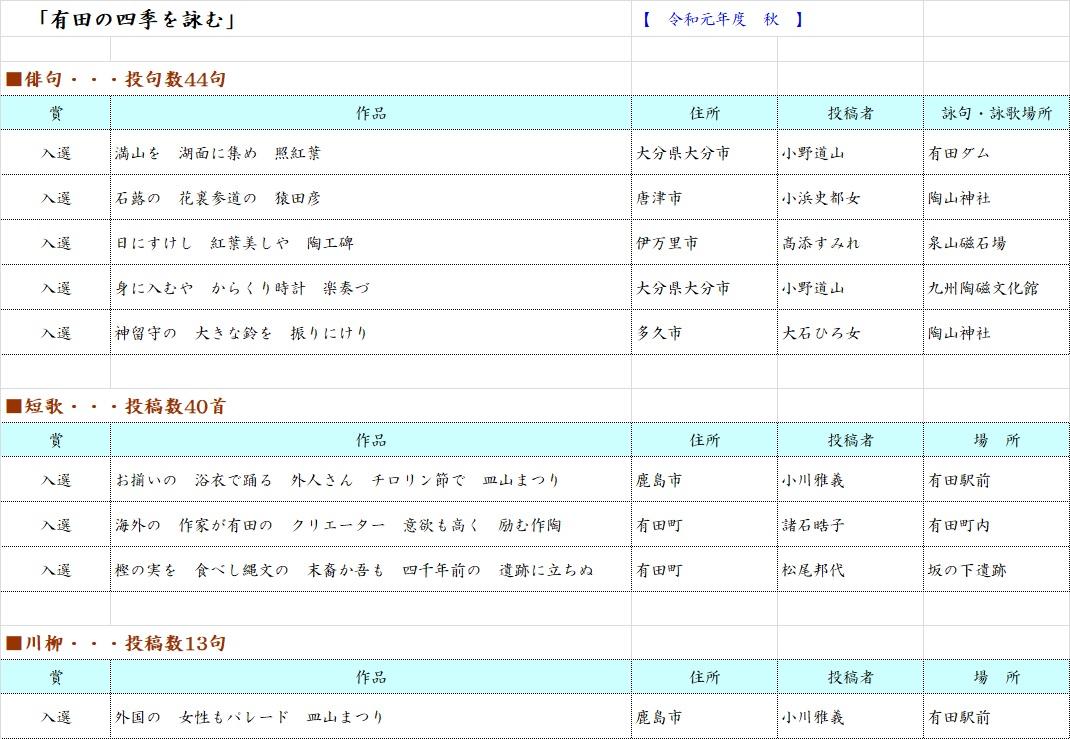 「有田の四季を詠む」　【　令和元年度　秋　】

■俳句・・・投句数44句

| 賞 | 作品 | 住所 | 投稿者 | 詠句・詠歌場所 |
|---|---|---|---|---|
| 入選 | 満山を　湖面に集め　照紅葉 | 大分県大分市 | 小野道山 | 有田ダム |
| 入選 | 石路の　花裏参道の　猿田彦 | 唐津市 | 小浜史都女 | 陶山神社 |
| 入選 | 日にすけし　紅葉美しや　陶工碑 | 伊万里市 | 高添すみれ | 泉山磁石場 |
| 入選 | 身に入むや　からくり時計　楽奏づ | 大分県大分市 | 小野道山 | 九州陶磁文化館 |
| 入選 | 神留守の　大きな鈴を　振りにけり | 多久市 | 大石ひろ女 | 陶山神社 |

■短歌・・・投稿数40首

| 賞 | 作品 | 住所 | 投稿者 | 場　所 |
|---|---|---|---|---|
| 入選 | お揃いの　浴衣で踊る　外人さん　チロリン節で　皿山まつり | 鹿島市 | 小川雅義 | 有田駅前 |
| 入選 | 海外の　作家が有田の　クリエーター　意欲も高く　励む作陶 | 有田町 | 諸石晧子 | 有田町内 |
| 入選 | 樫の実を　食べし縄文の　末裔か吾も　四千年前の　遺跡に立ちぬ | 有田町 | 松尾邦代 | 坂の下遺跡 |

■川柳・・・投稿数13句

| 賞 | 作品 | 住所 | 投稿者 | 場　所 |
|---|---|---|---|---|
| 入選 | 外国の　女性もパレード　皿山まつり | 鹿島市 | 小川雅義 | 有田駅前 |